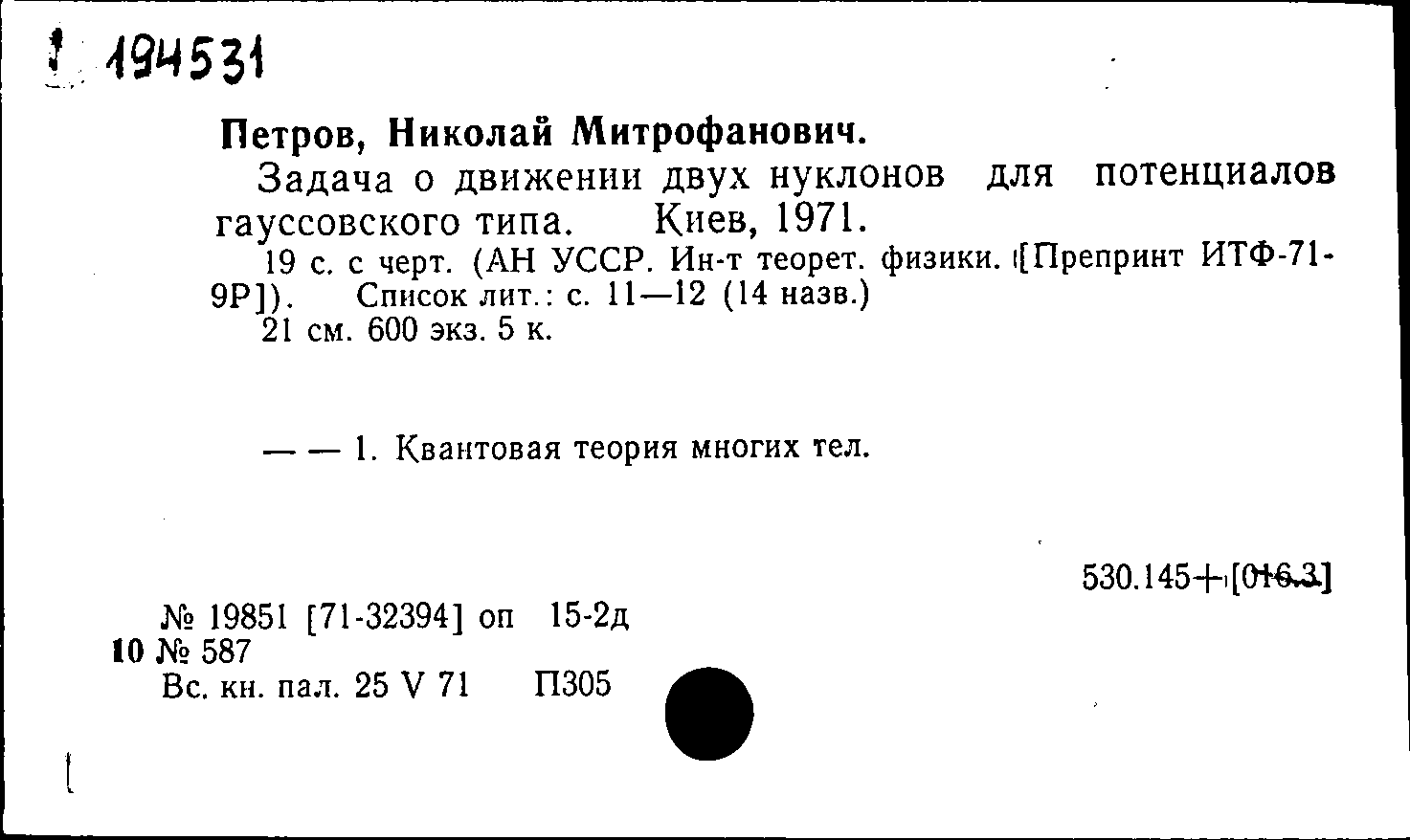 194531

Петров, Николай Митрофанович.

Задача о движении двух нуклонов для потенциалов гауссовского типа. Киев, 1971.

19 с. с черт. (АН УССР. Ин-т теорет. физики. [Препринт ИТФ-71-9Р]). Список лит.: с. 11—12 (14 назв.)

21 см. 600 экз. 5 к.

— — 1. Квантовая теория многих тел.

530.145+[016.3]

№ 19851 [71-32394] оп 15-2д
10 № 587
Вс. кн. пал. 25 V 71 П305